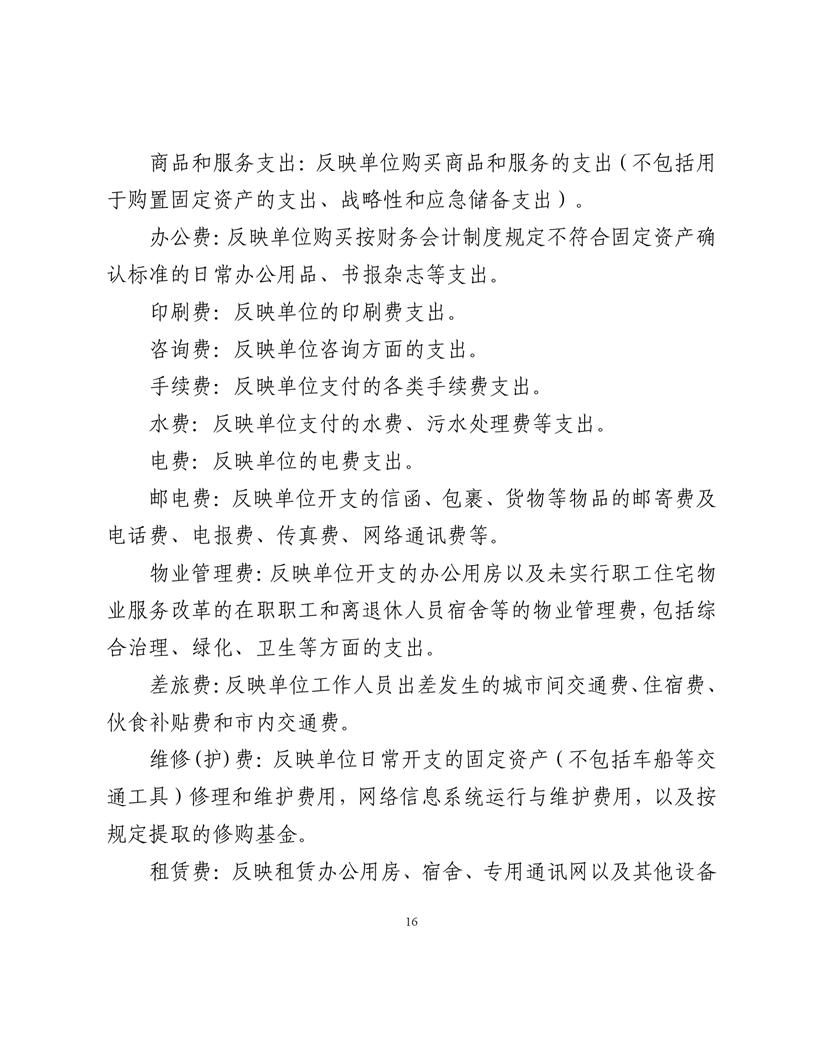 商品和服务支出：反映单位购买商品和服务的支出（不包括用于购置固定资产的支出、战略性和应急储备支出）。

办公费：反映单位购买按财务会计制度规定不符合固定资产确认标准的日常办公用品、书报杂志等支出。

印刷费：反映单位的印刷费支出。

咨询费：反映单位咨询方面的支出。

手续费：反映单位支付的各类手续费支出。

水费：反映单位支付的水费、污水处理费等支出。

电费：反映单位的电费支出。

邮电费：反映单位开支的信函、包裹、货物等物品的邮寄费及电话费、电报费、传真费、网络通讯费等。

物业管理费：反映单位开支的办公用房以及未实行职工住宅物业服务改革的在职职工和离退休人员宿舍等的物业管理费，包括综合治理、绿化、卫生等方面的支出。

差旅费：反映单位工作人员出差发生的城市间交通费、住宿费、伙食补贴费和市内交通费。

维修(护)费：反映单位日常开支的固定资产（不包括车船等交通工具）修理和维护费用，网络信息系统运行与维护费用，以及按规定提取的修购基金。

租赁费：反映租赁办公用房、宿舍、专用通讯网以及其他设备

16